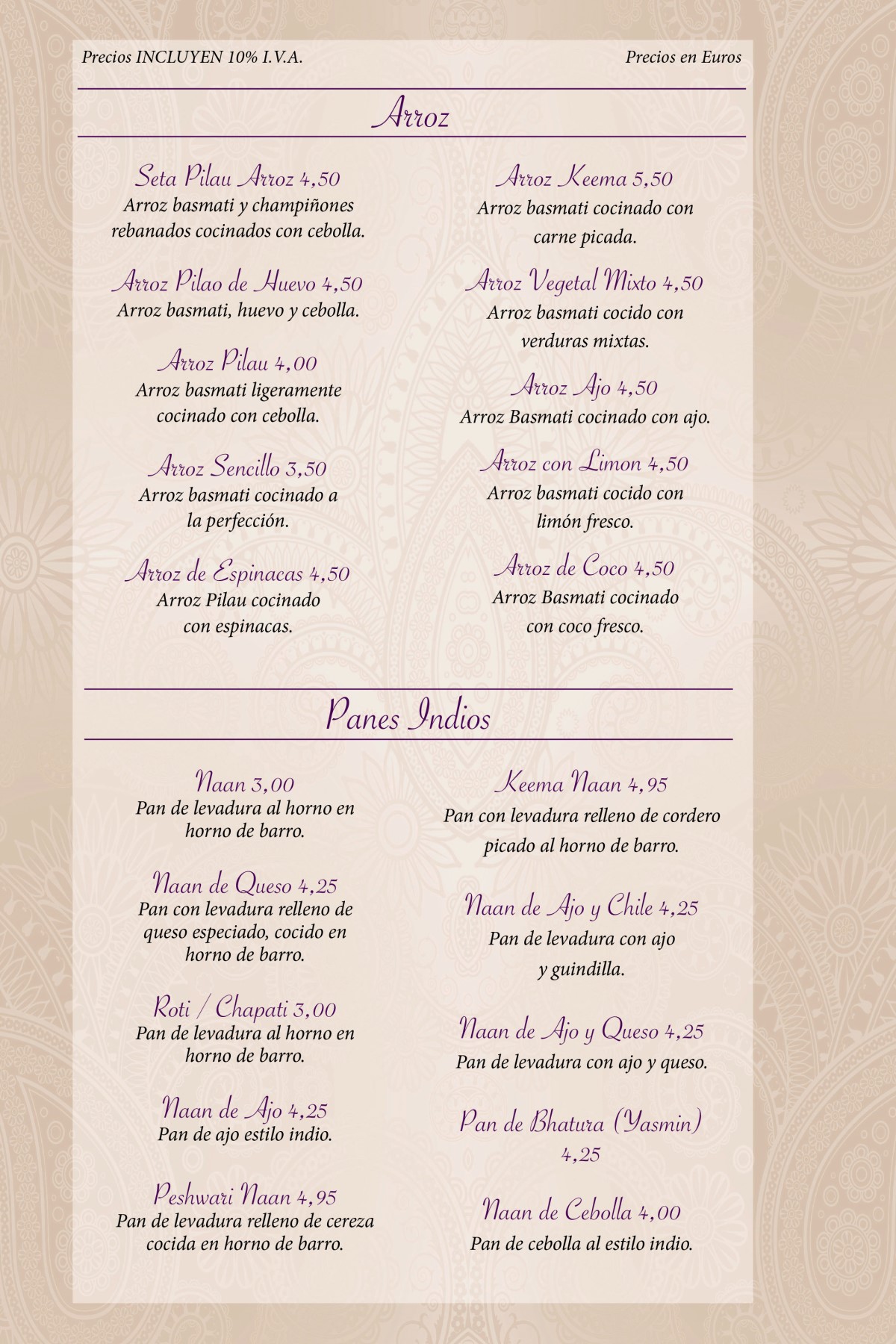 Precios INCLUYEN 10% I.V.A.

Precios en Euros

Arroz

Seta Pilau Arroz 4,50
Arroz basmati y champiñones rebanados cocinados con cebolla.

Arroz Pilao de Huevo 4,50
Arroz basmati, huevo y cebolla.

Arroz Pilau 4,00
Arroz basmati ligeramente cocinado con cebolla.

Arroz Sencillo 3,50
Arroz basmati cocinado a la perfección.

Arroz de Espinacas 4,50
Arroz Pilau cocinado con espinacas.

Arroz Keema 5,50
Arroz basmati cocinado con carne picada.

Arroz Vegetal Mixto 4,50
Arroz basmati cocido con verduras mixtas.

Arroz Ajo 4,50
Arroz Basmati cocinado con ajo.

Arroz con Limon 4,50
Arroz basmati cocido con limón fresco.

Arroz de Coco 4,50
Arroz Basmati cocinado con coco fresco.

Panes Indios

Naan 3,00
Pan de levadura al horno en horno de barro.

Naan de Queso 4,25
Pan con levadura relleno de queso especiado, cocido en horno de barro.

Roti / Chapati 3,00
Pan de levadura al horno en horno de barro.

Naan de Ajo 4,25
Pan de ajo estilo indio.

Peshwari Naan 4,95
Pan de levadura relleno de cereza cocida en horno de barro.

Keema Naan 4,95
Pan con levadura relleno de cordero picado al horno de barro.

Naan de Ajo y Chile 4,25
Pan de levadura con ajo y guindilla.

Naan de Ajo y Queso 4,25
Pan de levadura con ajo y queso.

Pan de Bhatura (Yasmin) 4,25

Naan de Cebolla 4,00
Pan de cebolla al estilo indio.